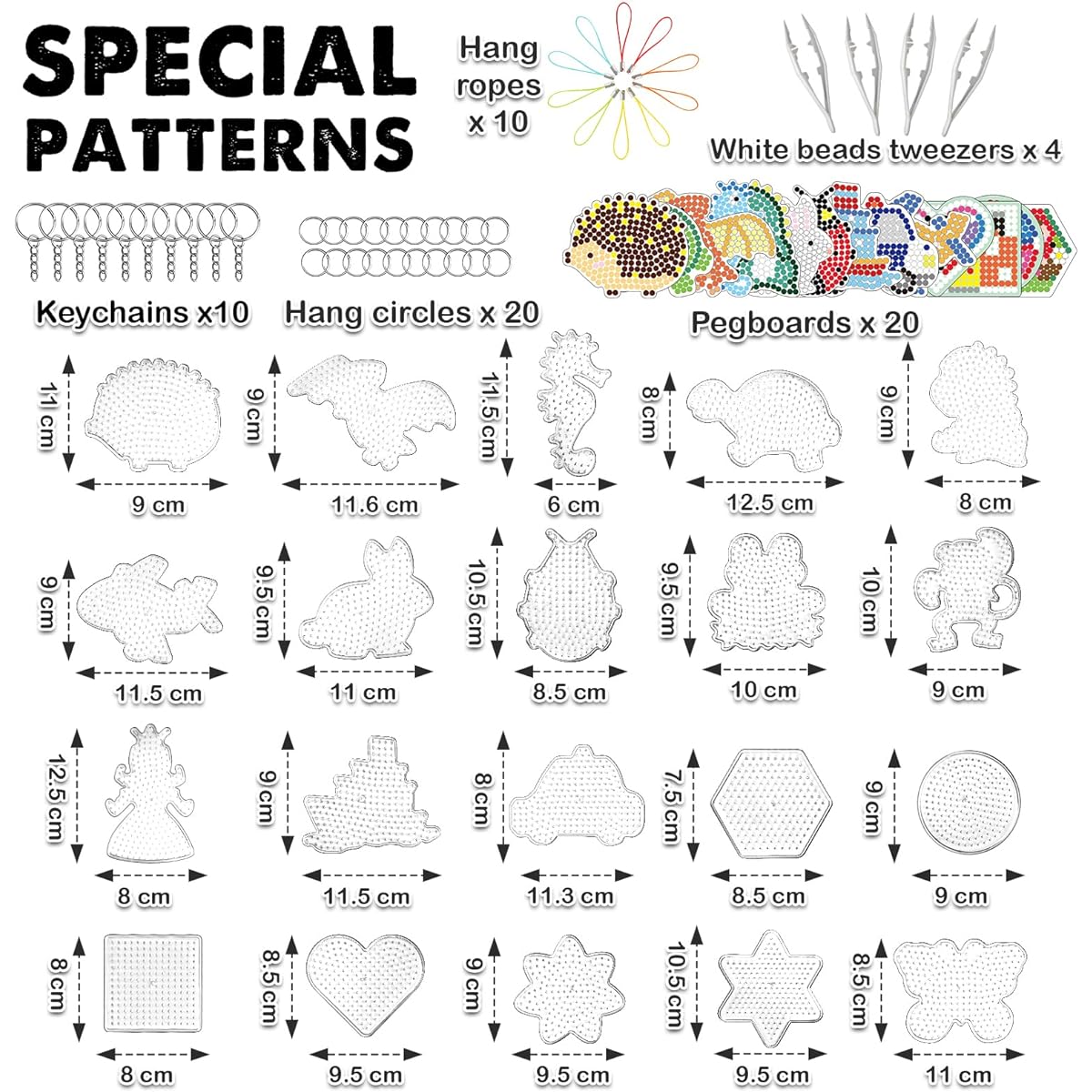 SPECIAL PATTERNS

Hang ropes x 10

White beads tweezers x 4

Keychains x10

Hang circles x 20

Pegboards x 20

11 cm
9 cm

9cm
11.6 cm

11.5cm
6 cm

8cm
12.5 cm

9cm
8 cm

9cm
11.5 cm

9.5cm
11 cm

10.5cm
8.5 cm

9.5cm
10 cm

10cm
9 cm

12.5cm
8 cm

9cm
11.5 cm

8cm
11.3 cm

7.5cm
8.5 cm

9cm
9 cm

8cm
8 cm

8.5cm
9.5 cm

9cm
9.5 cm

10.5cm
9.5 cm

8.5cm
11 cm